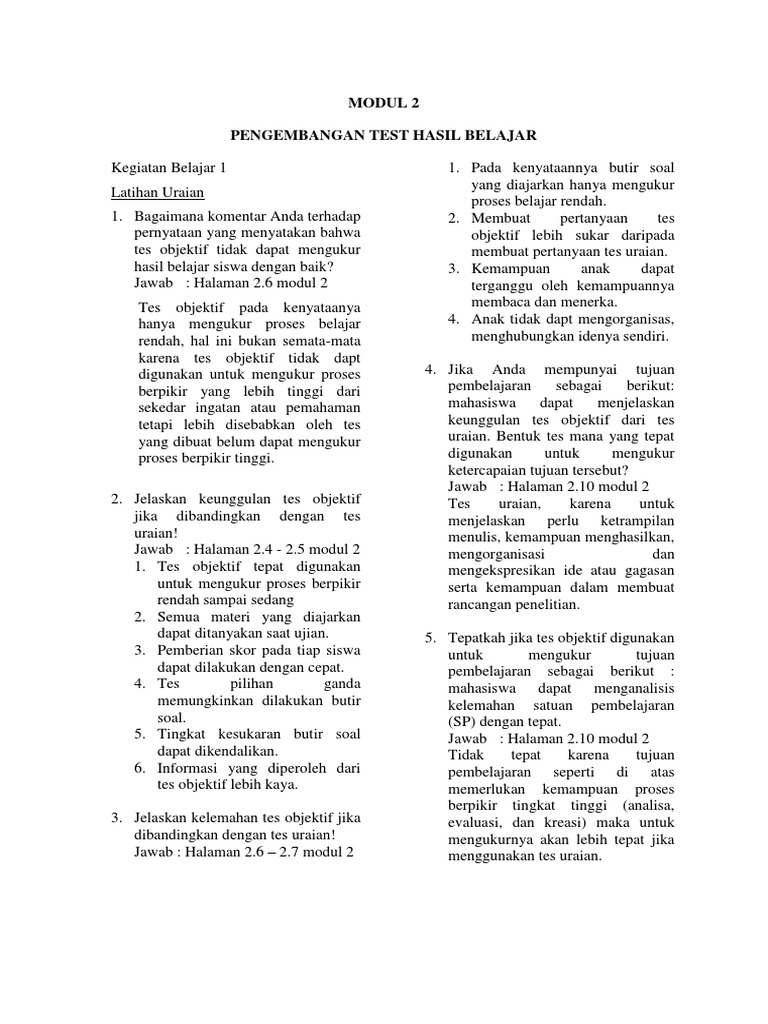 MODUL 2

PENGEMBANGAN TEST HASIL BELAJAR

Kegiatan Belajar 1

Latihan Uraian

1. Bagaimana komentar Anda terhadap pernyataan yang menyatakan bahwa tes objektif tidak dapat mengukur hasil belajar siswa dengan baik?
Jawab : Halaman 2.6 modul 2

Tes objektif pada kenyataanya hanya mengukur proses belajar rendah, hal ini bukan semata-mata karena tes objektif tidak dapt digunakan untuk mengukur proses berpikir yang lebih tinggi dari sekedar ingatan atau pemahaman tetapi lebih disebabkan oleh tes yang dibuat belum dapat mengukur proses berpikir tinggi.

2. Jelaskan keunggulan tes objektif jika dibandingkan dengan tes uraian!
Jawab : Halaman 2.4 - 2.5 modul 2
1. Tes objektif tepat digunakan untuk mengukur proses berpikir rendah sampai sedang
2. Semua materi yang diajarkan dapat ditanyakan saat ujian.
3. Pemberian skor pada tiap siswa dapat dilakukan dengan cepat.
4. Tes pilihan ganda memungkinkan dilakukan butir soal.
5. Tingkat kesukaran butir soal dapat dikendalikan.
6. Informasi yang diperoleh dari tes objektif lebih kaya.

3. Jelaskan kelemahan tes objektif jika dibandingkan dengan tes uraian!
Jawab : Halaman 2.6 – 2.7 modul 2

1. Pada kenyataannya butir soal yang diajarkan hanya mengukur proses belajar rendah.
2. Membuat pertanyaan tes objektif lebih sukar daripada membuat pertanyaan tes uraian.
3. Kemampuan anak dapat terganggu oleh kemampuannya membaca dan menerka.
4. Anak tidak dapt mengorganisas, menghubungkan idenya sendiri.

4. Jika Anda mempunyai tujuan pembelajaran sebagai berikut: mahasiswa dapat menjelaskan keunggulan tes objektif dari tes uraian. Bentuk tes mana yang tepat digunakan untuk mengukur ketercapaian tujuan tersebut?
Jawab : Halaman 2.10 modul 2
Tes uraian, karena untuk menjelaskan perlu ketrampilan menulis, kemampuan menghasilkan, mengorganisasi dan mengekspresikan ide atau gagasan serta kemampuan dalam membuat rancangan penelitian.

5. Tepatkah jika tes objektif digunakan untuk mengukur tujuan pembelajaran sebagai berikut : mahasiswa dapat menganalisis kelemahan satuan pembelajaran (SP) dengan tepat.
Jawab : Halaman 2.10 modul 2
Tidak tepat karena tujuan pembelajaran seperti di atas memerlukan kemampuan proses berpikir tingkat tinggi (analisa, evaluasi, dan kreasi) maka untuk mengukurnya akan lebih tepat jika menggunakan tes uraian.